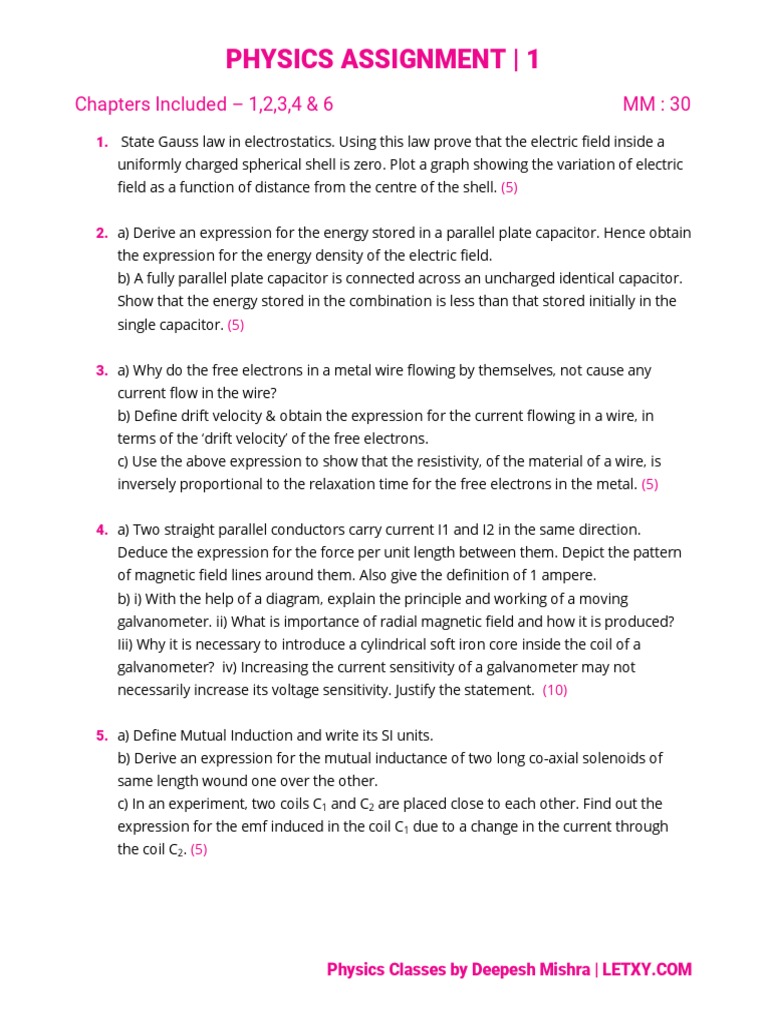 PHYSICS ASSIGNMENT | 1

Chapters Included – 1,2,3,4 & 6 MM : 30

1. State Gauss law in electrostatics. Using this law prove that the electric field inside a uniformly charged spherical shell is zero. Plot a graph showing the variation of electric field as a function of distance from the centre of the shell. (5)

2. a) Derive an expression for the energy stored in a parallel plate capacitor. Hence obtain the expression for the energy density of the electric field.
b) A fully parallel plate capacitor is connected across an uncharged identical capacitor. Show that the energy stored in the combination is less than that stored initially in the single capacitor. (5)

3. a) Why do the free electrons in a metal wire flowing by themselves, not cause any current flow in the wire?
b) Define drift velocity & obtain the expression for the current flowing in a wire, in terms of the 'drift velocity' of the free electrons.
c) Use the above expression to show that the resistivity, of the material of a wire, is inversely proportional to the relaxation time for the free electrons in the metal. (5)

4. a) Two straight parallel conductors carry current I1 and I2 in the same direction. Deduce the expression for the force per unit length between them. Depict the pattern of magnetic field lines around them. Also give the definition of 1 ampere.
b) i) With the help of a diagram, explain the principle and working of a moving galvanometer. ii) What is importance of radial magnetic field and how it is produced? Iii) Why it is necessary to introduce a cylindrical soft iron core inside the coil of a galvanometer? iv) Increasing the current sensitivity of a galvanometer may not necessarily increase its voltage sensitivity. Justify the statement. (10)

5. a) Define Mutual Induction and write its SI units.
b) Derive an expression for the mutual inductance of two long co-axial solenoids of same length wound one over the other.
c) In an experiment, two coils $C_1$ and $C_2$ are placed close to each other. Find out the expression for the emf induced in the coil $C_1$ due to a change in the current through the coil $C_2$. (5)

Physics Classes by Deepesh Mishra | LETXY.COM